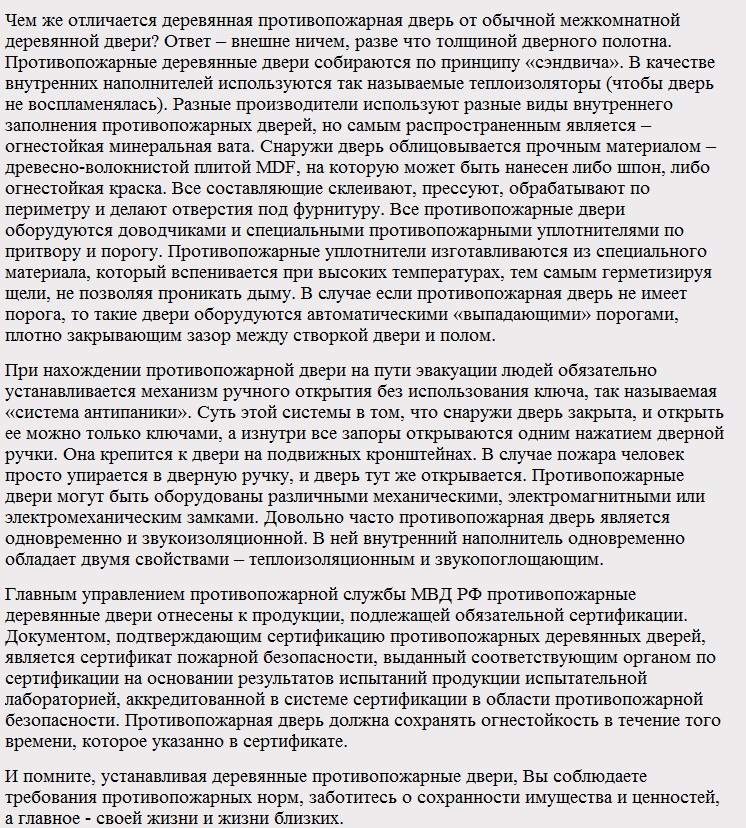 Чем же отличается деревянная противопожарная дверь от обычной межкомнатной деревянной двери? Ответ – внешне ничем, разве что толщиной дверного полотна. Противопожарные деревянные двери собираются по принципу «сэндвича». В качестве внутренних наполнителей используются так называемые теплоизоляторы (чтобы дверь не воспламенялась). Разные производители используют разные виды внутреннего заполнения противопожарных дверей, но самым распространенным является – огнестойкая минеральная вата. Снаружи дверь облицовывается прочным материалом – древесно-волокнистой плитой MDF, на которую может быть нанесен либо шпон, либо огнестойкая краска. Все составляющие склеивают, прессуют, обрабатывают по периметру и делают отверстия под фурнитуру. Все противопожарные двери оборудуются доводчиками и специальными противопожарными уплотнителями по притвору и порогу. Противопожарные уплотнители изготавливаются из специального материала, который вспенивается при высоких температурах, тем самым герметизируя щели, не позволяя проникать дыму. В случае если противопожарная дверь не имеет порога, то такие двери оборудуются автоматическими «выпадающими» порогами, плотно закрывающим зазор между створкой двери и полом.

При нахождении противопожарной двери на пути эвакуации людей обязательно устанавливается механизм ручного открытия без использования ключа, так называемая «система антипаники». Суть этой системы в том, что снаружи дверь закрыта, и открыть ее можно только ключами, а изнутри все запоры открываются одним нажатием дверной ручки. Она крепится к двери на подвижных кронштейнах. В случае пожара человек просто упирается в дверную ручку, и дверь тут же открывается. Противопожарные двери могут быть оборудованы различными механическими, электромагнитными или электромеханическим замками. Довольно часто противопожарная дверь является одновременно и звукоизоляционной. В ней внутренний наполнитель одновременно обладает двумя свойствами – теплоизоляционным и звукопоглощающим.

Главным управлением противопожарной службы МВД РФ противопожарные деревянные двери отнесены к продукции, подлежащей обязательной сертификации. Документом, подтверждающим сертификацию противопожарных деревянных дверей, является сертификат пожарной безопасности, выданный соответствующим органом по сертификации на основании результатов испытаний продукции испытательной лабораторией, аккредитованной в системе сертификации в области противопожарной безопасности. Противопожарная дверь должна сохранять огнестойкость в течение того времени, которое указанно в сертификате.

И помните, устанавливая деревянные противопожарные двери, Вы соблюдаете требования противопожарных норм, заботитесь о сохранности имущества и ценностей, а главное - своей жизни и жизни близких.